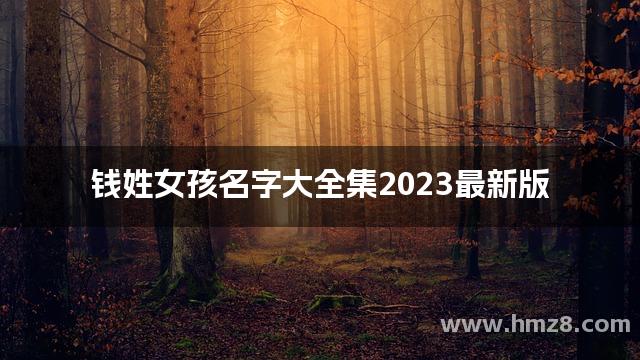 钱姓女孩名字大全集2023最新版

www.hmz8.com